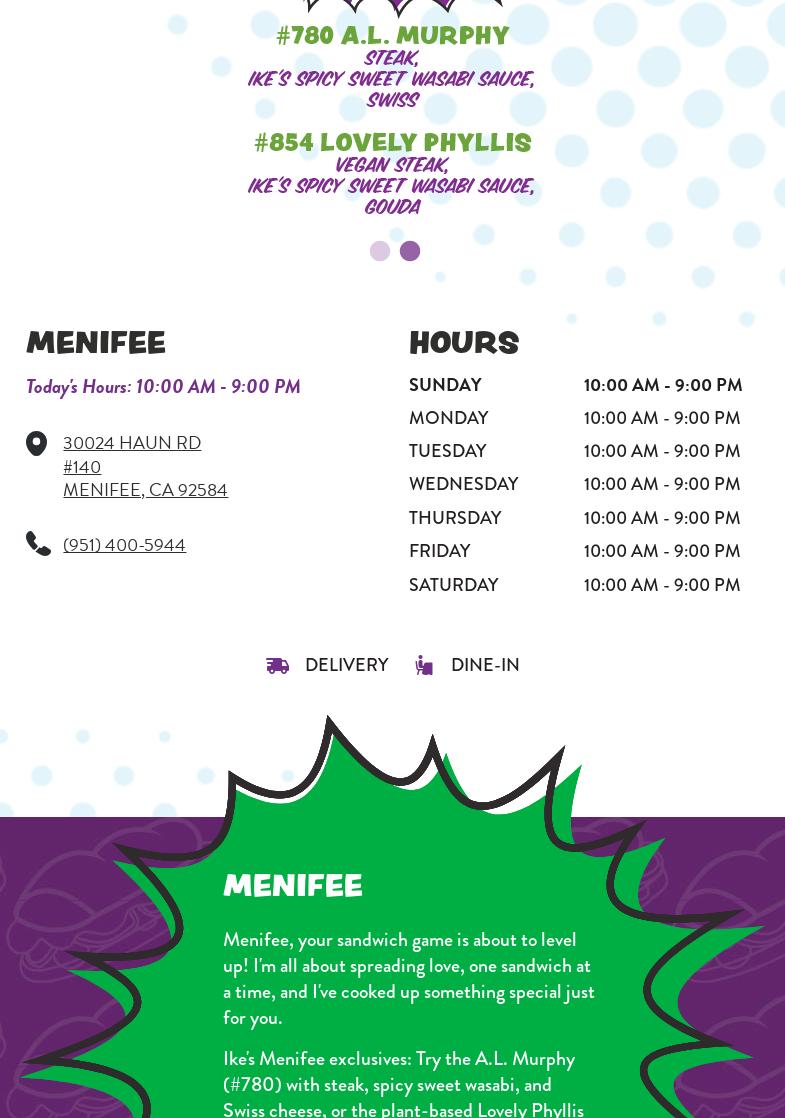 #780 A.L. MURPHY
STEAK,
IKE'S SPICY SWEET WASABI SAUCE,
SWISS

#854 LOVELY PHYLLIS
VEGAN STEAK,
IKE'S SPICY SWEET WASABI SAUCE,
GOUDA

MENIFEE

Today's Hours: 10:00 AM - 9:00 PM

30024 HAUN RD
#140
MENIFEE, CA 92584

(951) 400-5944

HOURS

| SUNDAY | 10:00 AM - 9:00 PM |
|---|---|
| MONDAY | 10:00 AM - 9:00 PM |
| TUESDAY | 10:00 AM - 9:00 PM |
| WEDNESDAY | 10:00 AM - 9:00 PM |
| THURSDAY | 10:00 AM - 9:00 PM |
| FRIDAY | 10:00 AM - 9:00 PM |
| SATURDAY | 10:00 AM - 9:00 PM |

DELIVERY DINE-IN

MENIFEE

Menifee, your sandwich game is about to level up! I'm all about spreading love, one sandwich at a time, and I've cooked up something special just for you.

Ike's Menifee exclusives: Try the A.L. Murphy (#780) with steak, spicy sweet wasabi, and Swiss cheese, or the plant-based Lovely Phyllis